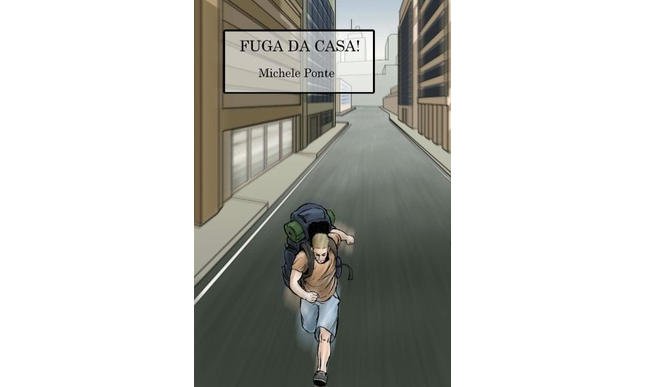 FUGA DA CASA!

Michele Ponte